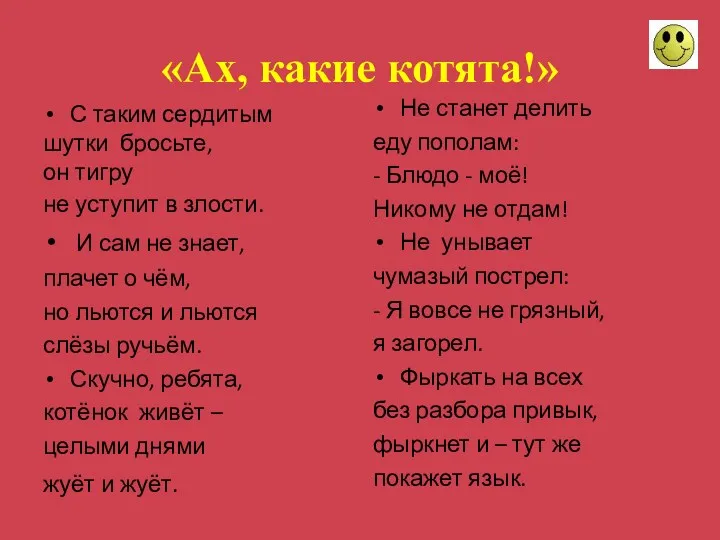 «Ах, какие котята!»

• С таким сердитым
шутки бросьте,
он тигру
не уступит в злости.

• И сам не знает,
плачет о чём,
но льются и льются
слёзы ручьём.

• Скучно, ребята,
котёнок живёт –
целыми днями
жуёт и жуёт.

• Не станет делить
еду пополам:
- Блюдо - моё!
Никому не отдам!

• Не унывает
чумазый пострел:
- Я вовсе не грязный,
я загорел.

• Фыркать на всех
без разбора привык,
фыркнет и – тут же
покажет язык.